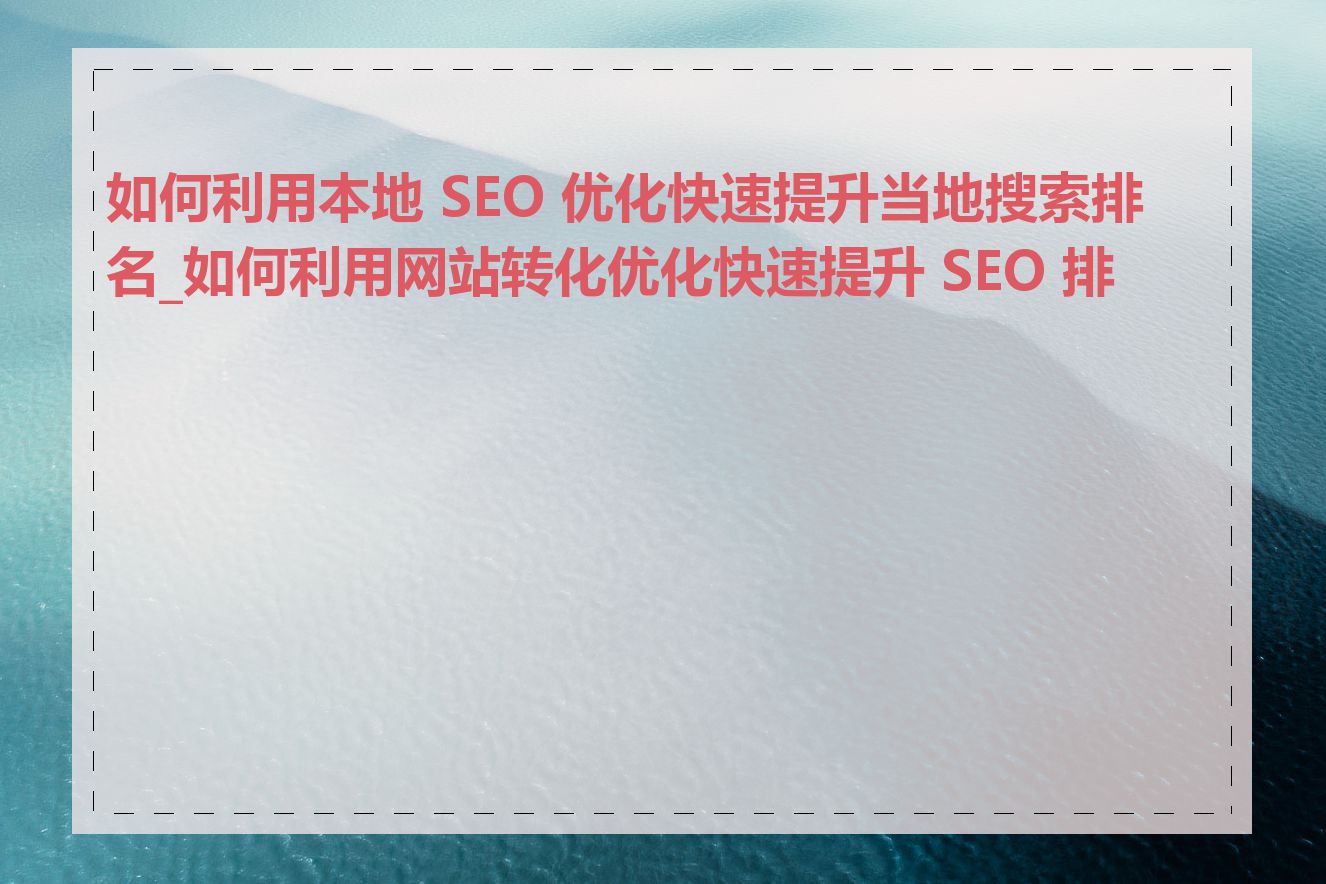 如何利用本地 SEO 优化快速提升当地搜索排名_如何利用网站转化优化快速提升 SEO 排